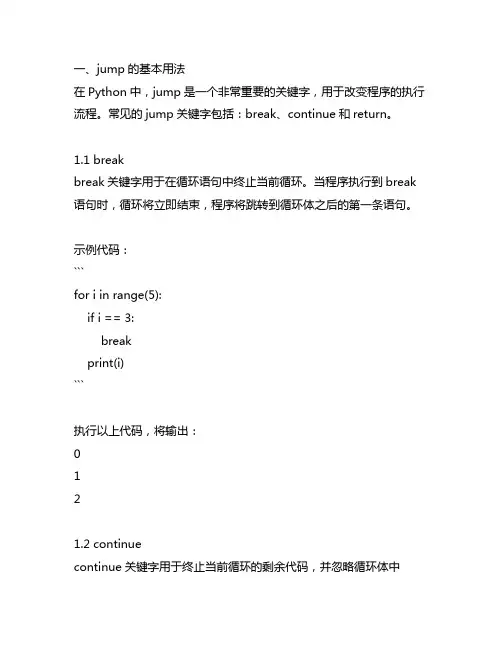 一、jump 的基本用法
在 Python 中，jump 是一个非常重要的关键字，用于改变程序的执行流程。常见的 jump 关键字包括：break、continue 和 return。

1.1 break
break 关键字用于在循环语句中终止当前循环。当程序执行到 break 语句时，循环将立即结束，程序将跳转到循环体之后的第一条语句。

示例代码：
```
for i in range(5):
    if i == 3:
        break
    print(i)
```

执行以上代码，将输出：
0
1
2

1.2 continue
continue 关键字用于终止当前循环的剩余代码，并忽略循环体中